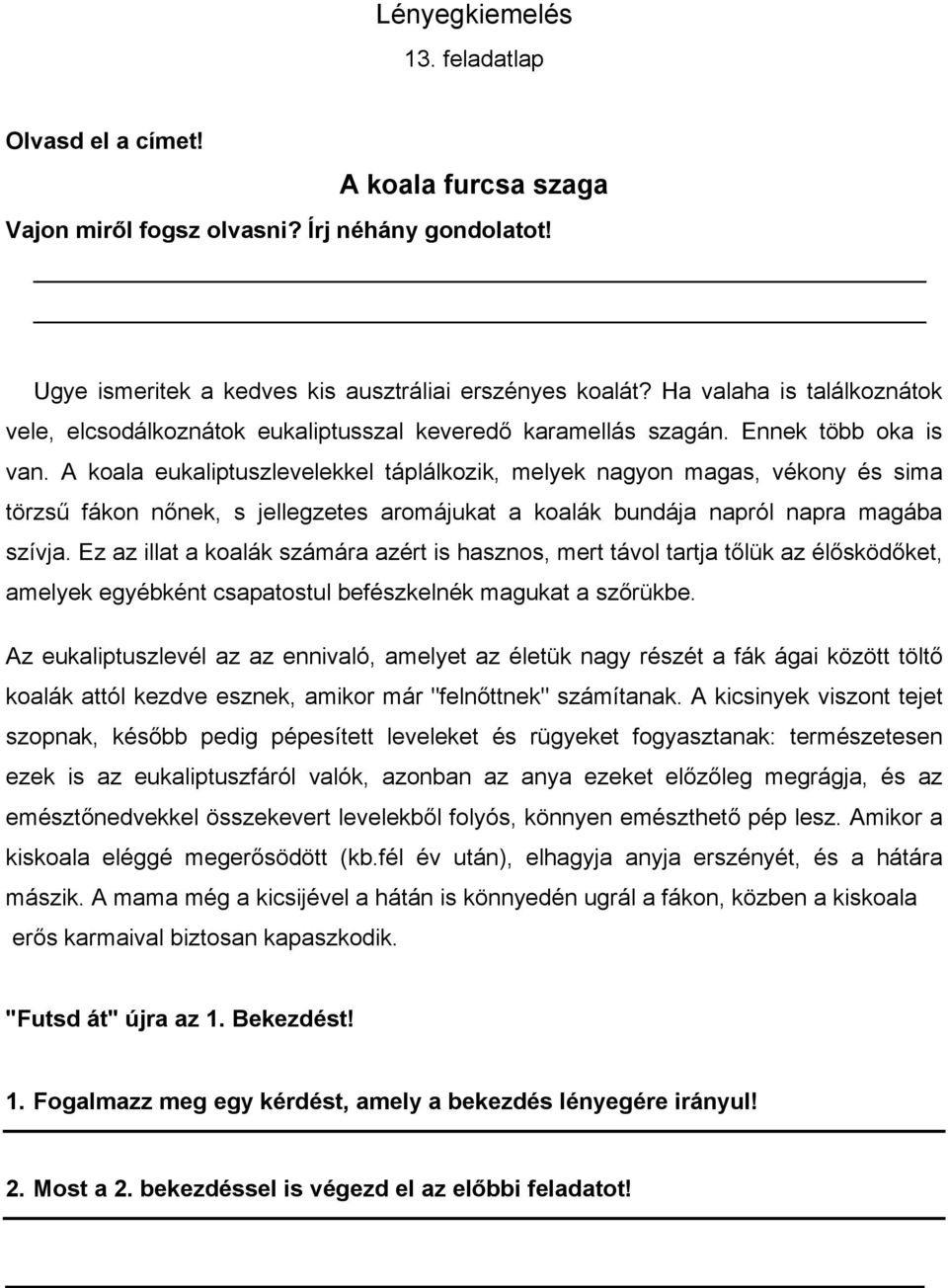 Lényegkiemelés
13. feladatlap

Olvasd el a címet!

A koala furcsa szaga

Vajon miről fogsz olvasni? Írj néhány gondolatot!

Ugye ismeritek a kedves kis ausztráliai erszényes koalát? Ha valaha is találkoznátok vele, elcsodálkoznátok eukaliptusszal keveredő karamellás szagán. Ennek több oka is van. A koala eukaliptuszlevelekkel táplálkozik, melyek nagyon magas, vékony és sima törzsű fákon nőnek, s jellegzetes aromájukat a koalák bundája napról napra magába szívja. Ez az illat a koalák számára azért is hasznos, mert távol tartja tőlük az élősködőket, amelyek egyébként csapatostul befészkelnék magukat a szőrükbe.

Az eukaliptuszlevél az az ennivaló, amelyet az életük nagy részét a fák ágai között töltő koalák attól kezdve esznek, amikor már "felnőttnek" számítanak. A kicsinyek viszont tejet szopnak, később pedig pépesített leveleket és rügyeket fogyasztanak: természetesen ezek is az eukaliptuszfáról valók, azonban az anya ezeket előzőleg megrágja, és az emésztőnedvekkel összekevert levelekből folyós, könnyen emészthető pép lesz. Amikor a kiskoala eléggé megerősödött (kb.fél év után), elhagyja anyja erszényét, és a hátára mászik. A mama még a kicsijével a hátán is könnyedén ugrál a fákon, közben a kiskoala erős karmaival biztosan kapaszkodik.

"Futsd át" újra az 1. Bekezdést!

1. Fogalmazz meg egy kérdést, amely a bekezdés lényegére irányul!

2. Most a 2. bekezdéssel is végezd el az előbbi feladatot!